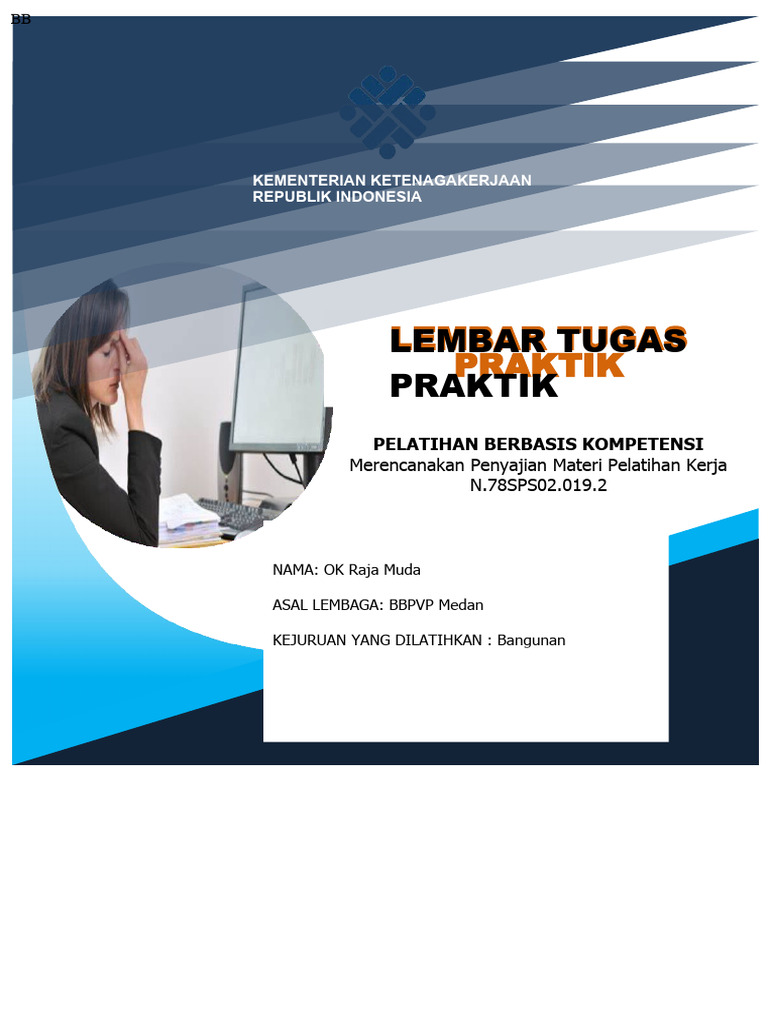 BB

KEMENTERIAN KETENAGAKERJAAN
REPUBLIK INDONESIA

LEMBAR TUGAS
PRAKTIK
PRAKTIK

PELATIHAN BERBASIS KOMPETENSI
Merencanakan Penyajian Materi Pelatihan Kerja
N.78SPS02.019.2

NAMA: OK Raja Muda

ASAL LEMBAGA: BBPVP Medan

KEJURUAN YANG DILATIHKAN : Bangunan